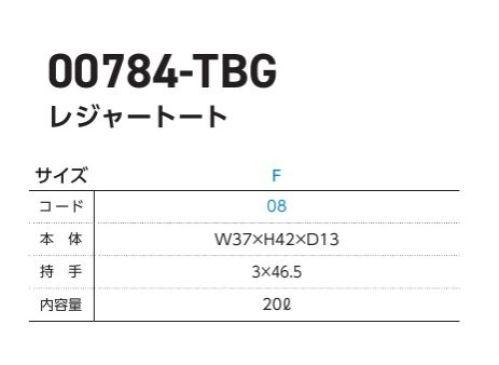 00784-TBG
レジャートート

| サイズ | F |
|---|---|
| コード | 08 |
| 本　体 | W37×H42×D13 |
| 持　手 | 3×46.5 |
| 内容量 | 20ℓ |